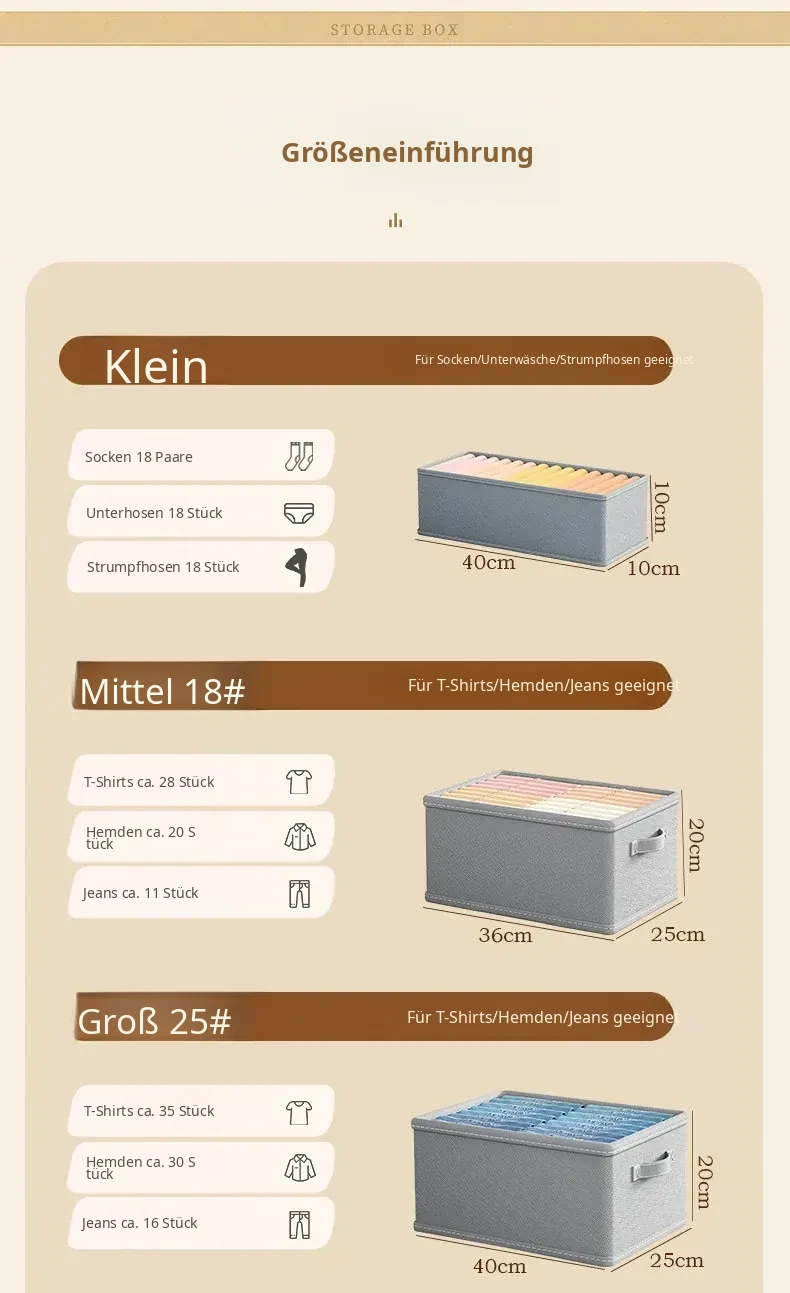 STORAGE BOX

Größeneinführung

Klein

Für Socken/Unterwäsche/Strumpfhosen geeignet

Socken 18 Paare

Unterhosen 18 Stück

Strumpfhosen 18 Stück

10cm

40cm

10cm

Mittel 18#

Für T-Shirts/Hemden/Jeans geeignet

T-Shirts ca. 28 Stück

Hemden ca. 20 S tück

Jeans ca. 11 Stück

20cm

36cm

25cm

Groß 25#

Für T-Shirts/Hemden/Jeans geeignet

T-Shirts ca. 35 Stück

Hemden ca. 30 S tück

Jeans ca. 16 Stück

20cm

40cm

25cm